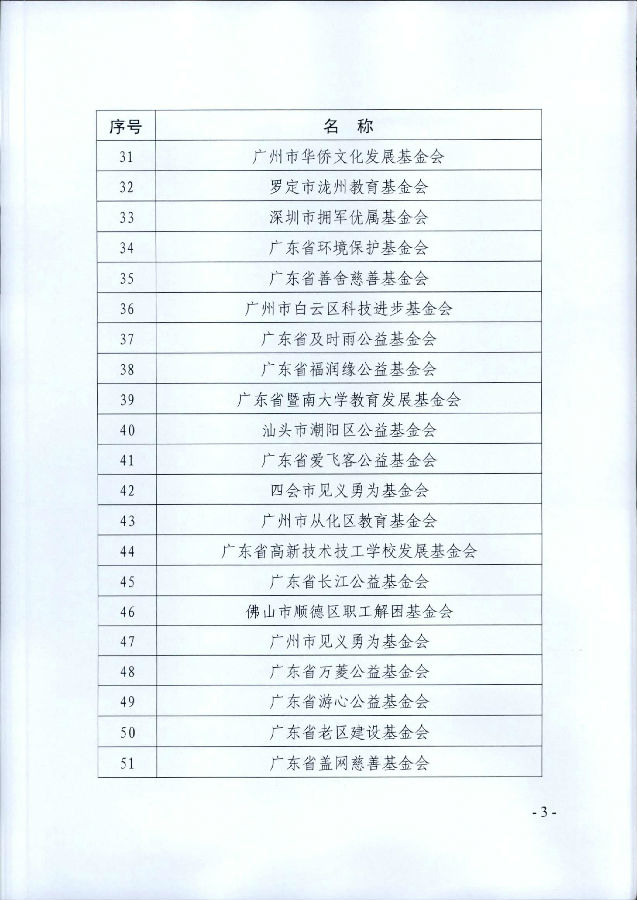 | 序号 | 名　称 |
|---|---|
| 31 | 广州市华侨文化发展基金会 |
| 32 | 罗定市泷州教育基金会 |
| 33 | 深圳市拥军优属基金会 |
| 34 | 广东省环境保护基金会 |
| 35 | 广东省善舍慈善基金会 |
| 36 | 广州市白云区科技进步基金会 |
| 37 | 广东省及时雨公益基金会 |
| 38 | 广东省福润缘公益基金会 |
| 39 | 广东省暨南大学教育发展基金会 |
| 40 | 汕头市潮阳区公益基金会 |
| 41 | 广东省爱飞客公益基金会 |
| 42 | 四会市见义勇为基金会 |
| 43 | 广州市从化区教育基金会 |
| 44 | 广东省高新技术技工学校发展基金会 |
| 45 | 广东省长江公益基金会 |
| 46 | 佛山市顺德区职工解困基金会 |
| 47 | 广州市见义勇为基金会 |
| 48 | 广东省万菱公益基金会 |
| 49 | 广东省游心公益基金会 |
| 50 | 广东省老区建设基金会 |
| 51 | 广东省盖网慈善基金会 |

- 3 -